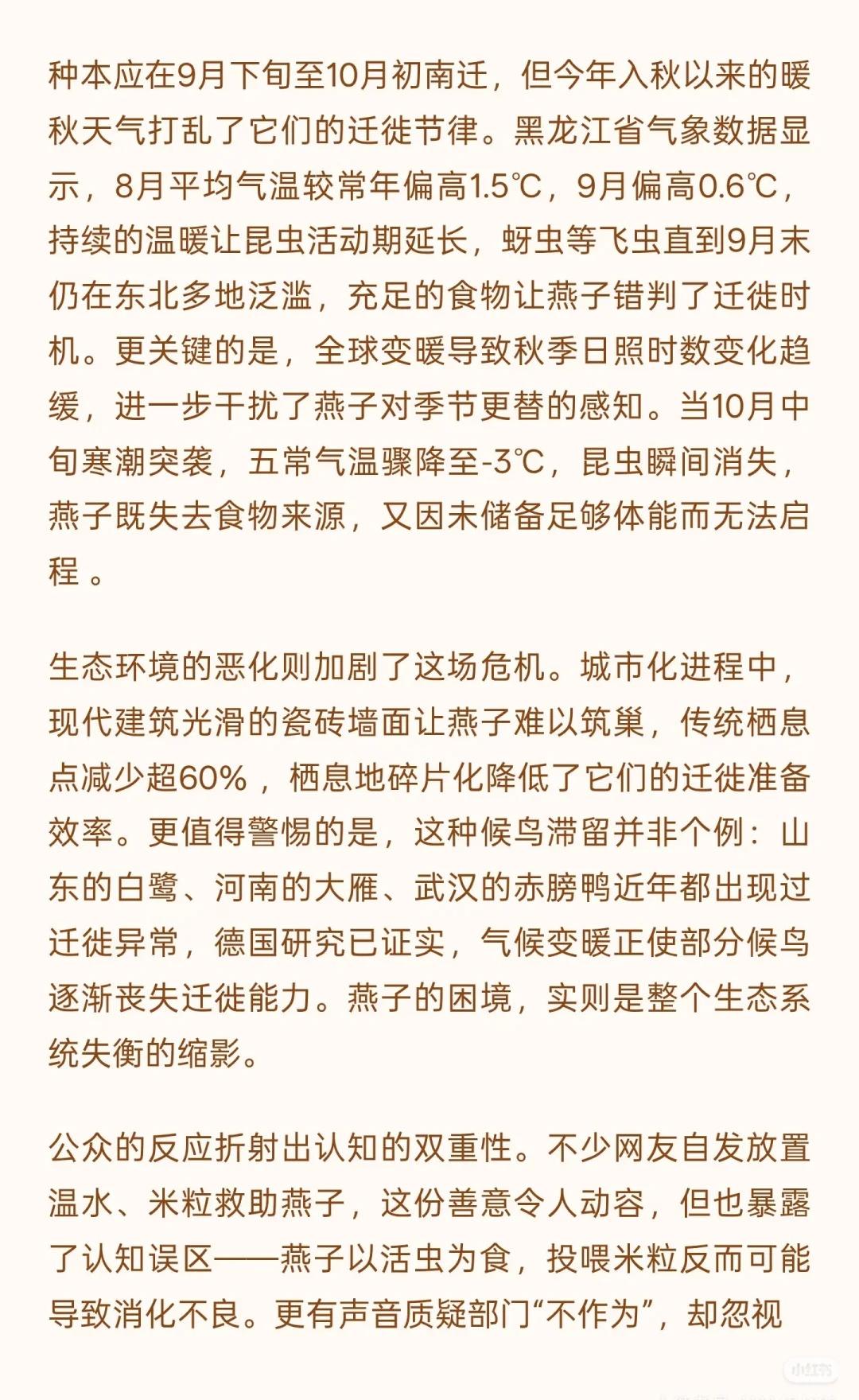 种本应在9月下旬至10月初南迁，但今年入秋以来的暖秋天气打乱了它们的迁徙节律。黑龙江省气象数据显示，8月平均气温较常年偏高1.5℃，9月偏高0.6℃，持续的温暖让昆虫活动期延长，蚜虫等飞虫直到9月末仍在东北多地泛滥，充足的食物让燕子错判了迁徙时机。更关键的是，全球变暖导致秋季日照时数变化趋缓，进一步干扰了燕子对季节更替的感知。当10月中旬寒潮突袭，五常气温骤降至-3℃，昆虫瞬间消失，燕子既失去食物来源，又因未储备足够体能而无法启程 。

生态环境的恶化则加剧了这场危机。城市化进程中，现代建筑光滑的瓷砖墙面让燕子难以筑巢，传统栖息点减少超60% ，栖息地碎片化降低了它们的迁徙准备效率。更值得警惕的是，这种候鸟滞留并非个例：山东的白鹭、河南的大雁、武汉的赤膀鸭近年都出现过迁徙异常，德国研究已证实，气候变暖正使部分候鸟逐渐丧失迁徙能力。燕子的困境，实则是整个生态系统失衡的缩影。

公众的反应折射出认知的双重性。不少网友自发放置温水、米粒救助燕子，这份善意令人动容，但也暴露了认知误区——燕子以活虫为食，投喂米粒反而可能导致消化不良。更有声音质疑部门“不作为”，却忽视

小红书